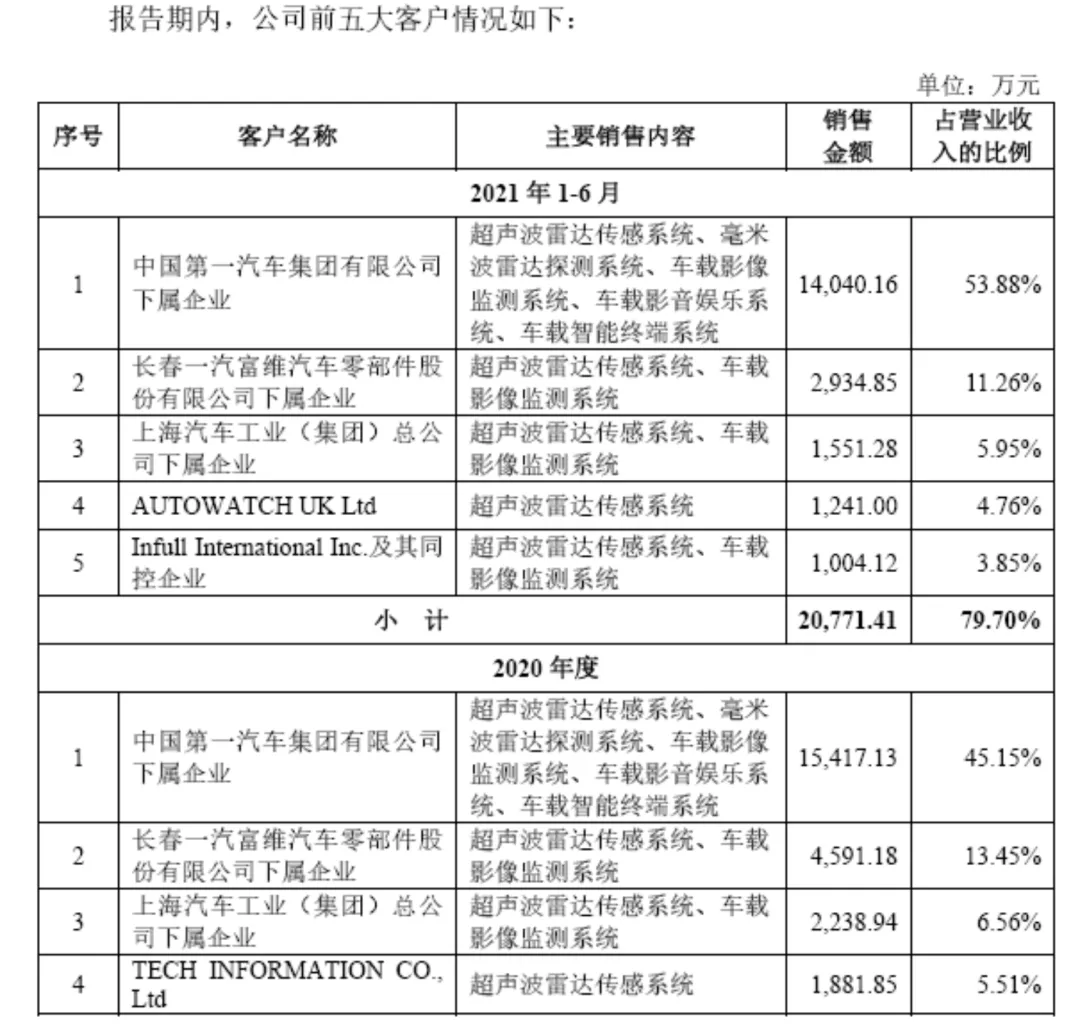 报告期内，公司前五大客户情况如下：

单位：万元

| 序号 | 客户名称 | 主要销售内容 | 销售金额 | 占营业收入的比例 |
|---|---|---|---|---|
| 2021 年 1-6 月 | | | | |
| 1 | 中国第一汽车集团有限公司下属企业 | 超声波雷达传感系统、毫米波雷达探测系统、车载影像监测系统、车载影音娱乐系统、车载智能终端系统 | 14,040.16 | 53.88% |
| 2 | 长春一汽富维汽车零部件股份有限公司下属企业 | 超声波雷达传感系统、车载影像监测系统 | 2,934.85 | 11.26% |
| 3 | 上海汽车工业（集团）总公司下属企业 | 超声波雷达传感系统、车载影像监测系统 | 1,551.28 | 5.95% |
| 4 | AUTOWATCH UK Ltd | 超声波雷达传感系统 | 1,241.00 | 4.76% |
| 5 | Infull International Inc.及其同控企业 | 超声波雷达传感系统、车载影像监测系统 | 1,004.12 | 3.85% |
| 小 计 | | | 20,771.41 | 79.70% |
| 2020 年度 | | | | |
| 1 | 中国第一汽车集团有限公司下属企业 | 超声波雷达传感系统、毫米波雷达探测系统、车载影像监测系统、车载影音娱乐系统、车载智能终端系统 | 15,417.13 | 45.15% |
| 2 | 长春一汽富维汽车零部件股份有限公司下属企业 | 超声波雷达传感系统、车载影像监测系统 | 4,591.18 | 13.45% |
| 3 | 上海汽车工业（集团）总公司下属企业 | 超声波雷达传感系统、车载影像监测系统 | 2,238.94 | 6.56% |
| 4 | TECH INFORMATION CO., Ltd | 超声波雷达传感系统 | 1,881.85 | 5.51% |